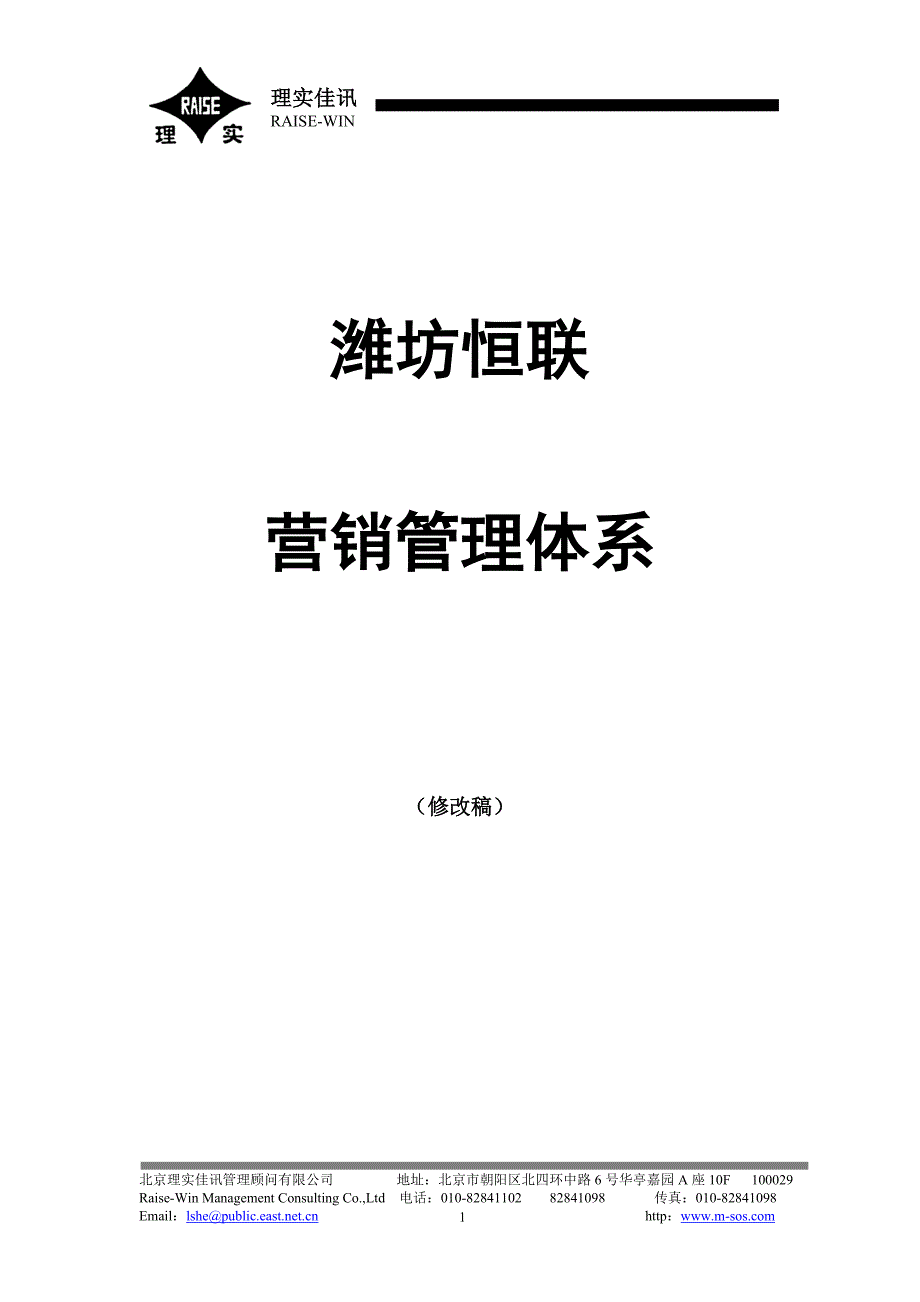 RAISE 理 实

理实佳讯
RAISE-WIN

潍坊恒联

营销管理体系

（修改稿）

北京理实佳讯管理顾问有限公司　　地址：北京市朝阳区北四环中路 6 号华亭嘉园 A 座 10F　100029
Raise-Win Management Consulting Co.,Ltd　电话：010-82841102　82841098　传真：010-82841098
Email：lshe@public.east.net.cn　1　http：www.m-sos.com